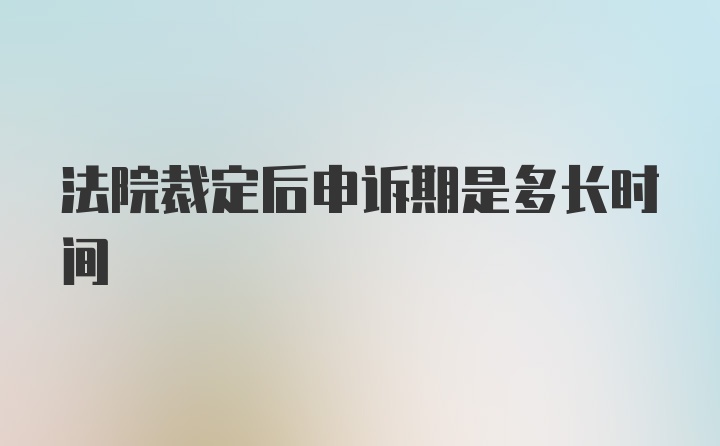 法院裁定后申诉期是多长时间